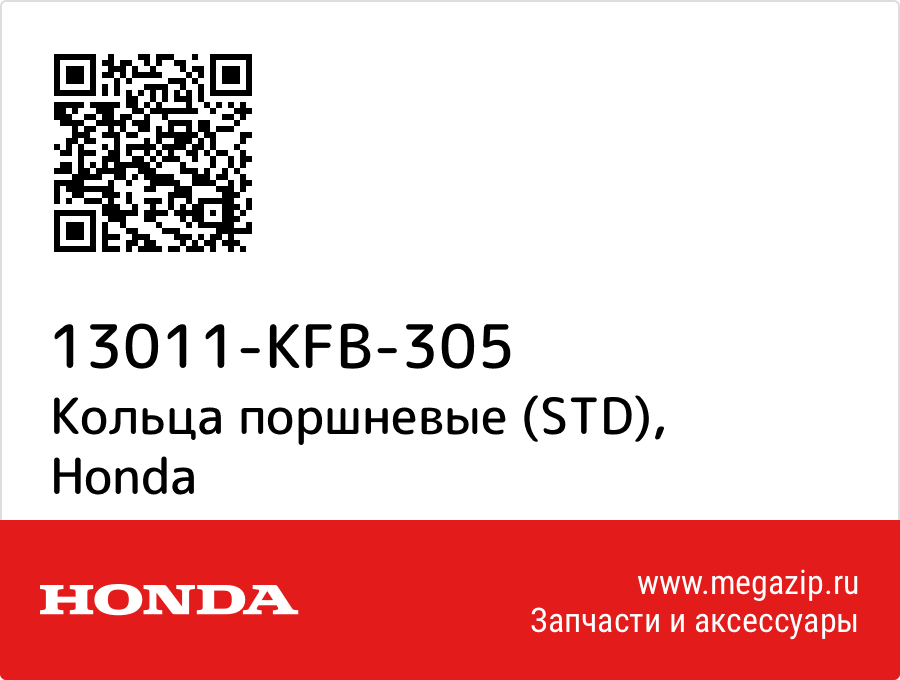 13011-KFB-305
Кольца поршневые (STD), Honda

HONDA

www.megazip.ru
Запчасти и аксессуары